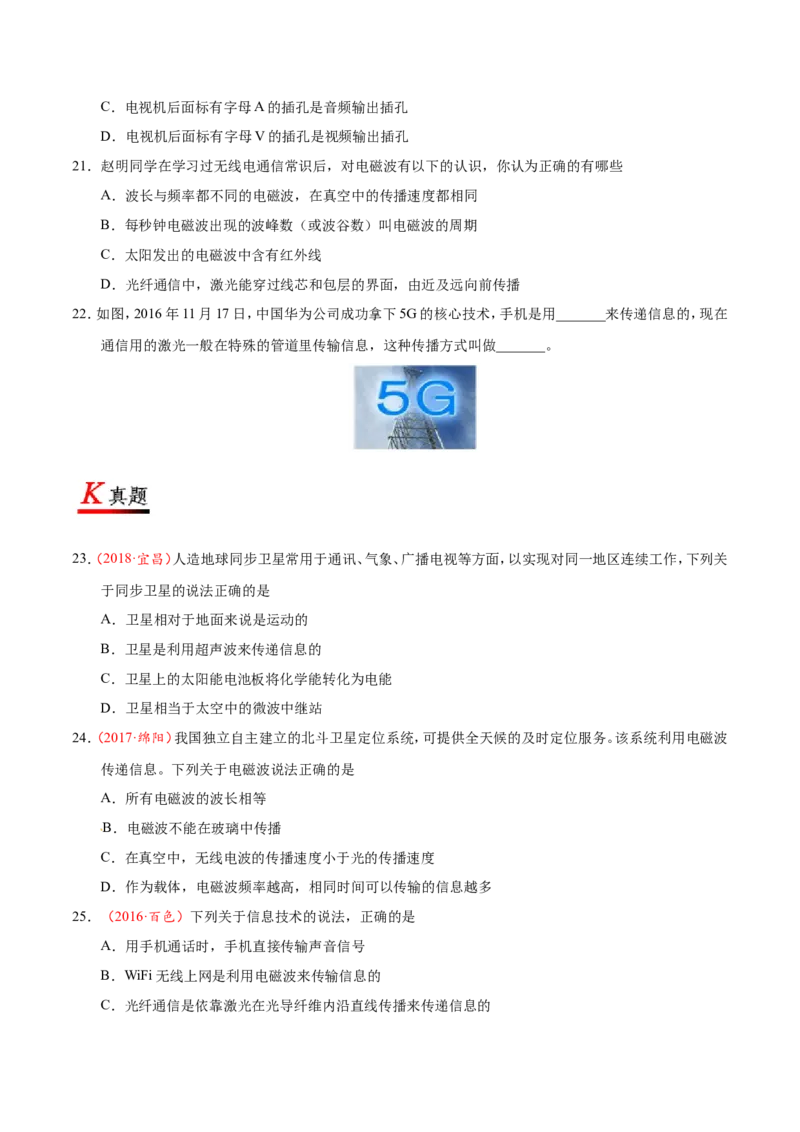 C．电视机后面标有字母A的插孔是音频输出插孔

D．电视机后面标有字母V的插孔是视频输出插孔

21．赵明同学在学习过无线电通信常识后，对电磁波有以下的认识，你认为正确的有哪些

A．波长与频率都不同的电磁波，在真空中的传播速度都相同

B．每秒钟电磁波出现的波峰数（或波谷数）叫电磁波的周期

C．太阳发出的电磁波中含有红外线

D．光纤通信中，激光能穿过线芯和包层的界面，由近及远向前传播

22．如图，2016年11月17日，中国华为公司成功拿下5G的核心技术，手机是用____来传递信息的，现在通信用的激光一般在特殊的管道里传输信息，这种传播方式叫做____。

5G

K真题

23．（2018·宜昌）人造地球同步卫星常用于通讯、气象、广播电视等方面，以实现对同一地区连续工作，下列关于同步卫星的说法正确的是

A．卫星相对于地面来说是运动的

B．卫星是利用超声波来传递信息的

C．卫星上的太阳能电池板将化学能转化为电能

D．卫星相当于太空中的微波中继站

24．（2017·绵阳）我国独立自主建立的北斗卫星定位系统，可提供全天候的及时定位服务。该系统利用电磁波传递信息。下列关于电磁波说法正确的是

A．所有电磁波的波长相等

B．电磁波不能在玻璃中传播

C．在真空中，无线电波的传播速度小于光的传播速度

D．作为载体，电磁波频率越高，相同时间可以传输的信息越多

25．（2016·百色）下列关于信息技术的说法，正确的是

A．用手机通话时，手机直接传输声音信号

B．WiFi无线上网是利用电磁波来传输信息的

C．光纤通信是依靠激光在光导纤维内沿直线传播来传递信息的